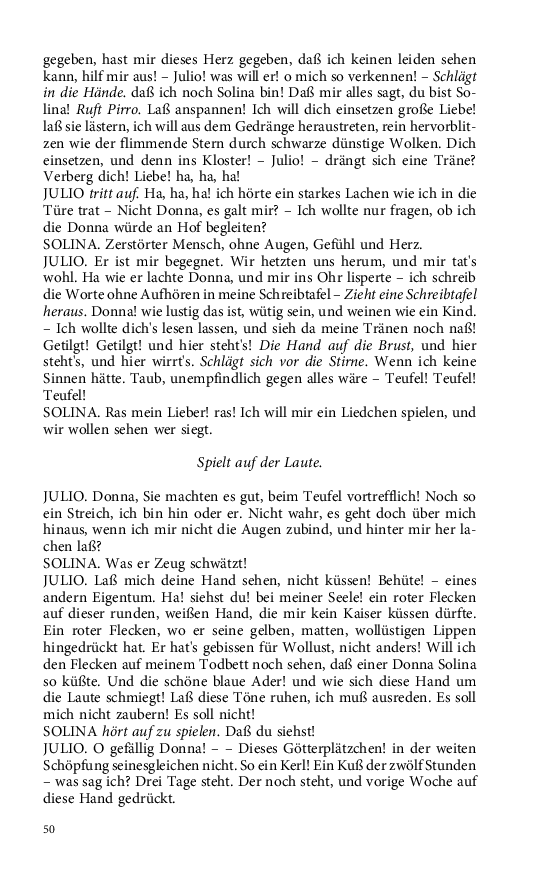 gegeben, hast mir dieses Herz gegeben, daß ich keinen leiden sehen kann, hilf mir aus! – Julio! was will er! o mich so verkennen! – Schlägt in die Hände. daß ich noch Solina bin! Daß mir alles sagt, du bist Solina! Ruft Pirro. Laß anspannen! Ich will dich einsetzen große Liebe! laß sie lästern, ich will aus dem Gedränge heraustreten, rein hervorblitzen wie der flimmende Stern durch schwarze dünstige Wolken. Dich einsetzen, und denn ins Kloster! – Julio! – drängt sich eine Träne? Verberg dich! Liebe! ha, ha, ha!
JULIO tritt auf. Ha, ha, ha! ich hörte ein starkes Lachen wie ich in die Türe trat – Nicht Donna, es galt mir? – Ich wollte nur fragen, ob ich die Donna würde an Hof begleiten?
SOLINA. Zerstörter Mensch, ohne Augen, Gefühl und Herz.
JULIO. Er ist mir begegnet. Wir hetzten uns herum, und mir tat's wohl. Ha wie er lachte Donna, und mir ins Ohr lisperte – ich schreib die Worte ohne Aufhören in meine Schreibtafel – Zieht eine Schreibtafel heraus. Donna! wie lustig das ist, wütig sein, und weinen wie ein Kind. – Ich wollte dich's lesen lassen, und sieh da meine Tränen noch naß! Getilgt! Getilgt! und hier steht's! Die Hand auf die Brust, und hier steht's, und hier wirrt's. Schlägt sich vor die Stirne. Wenn ich keine Sinnen hätte. Taub, unempfindlich gegen alles wäre – Teufel! Teufel! Teufel!
SOLINA. Ras mein Lieber! ras! Ich will mir ein Liedchen spielen, und wir wollen sehen wer siegt.

Spielt auf der Laute.

JULIO. Donna, Sie machten es gut, beim Teufel vortrefflich! Noch so ein Streich, ich bin hin oder er. Nicht wahr, es geht doch über mich hinaus, wenn ich mir nicht die Augen zubind, und hinter mir her lachen laß?
SOLINA. Was er Zeug schwätzt!
JULIO. Laß mich deine Hand sehen, nicht küssen! Behüte! – eines andern Eigentum. Ha! siehst du! bei meiner Seele! ein roter Flecken auf dieser runden, weißen Hand, die mir kein Kaiser küssen dürfte. Ein roter Flecken, wo er seine gelben, matten, wollüstigen Lippen hingedrückt hat. Er hat's gebissen für Wollust, nicht anders! Will ich den Flecken auf meinem Todbett noch sehen, daß einer Donna Solina so küßte. Und die schöne blaue Ader! und wie sich diese Hand um die Laute schmiegt! Laß diese Töne ruhen, ich muß ausreden. Es soll mich nicht zaubern! Es soll nicht!
SOLINA hört auf zu spielen. Daß du siehst!
JULIO. O gefällig Donna! – – Dieses Götterplätzchen! in der weiten Schöpfung seinesgleichen nicht. So ein Kerl! Ein Kuß der zwölf Stunden – was sag ich? Drei Tage steht. Der noch steht, und vorige Woche auf diese Hand gedrückt.

50